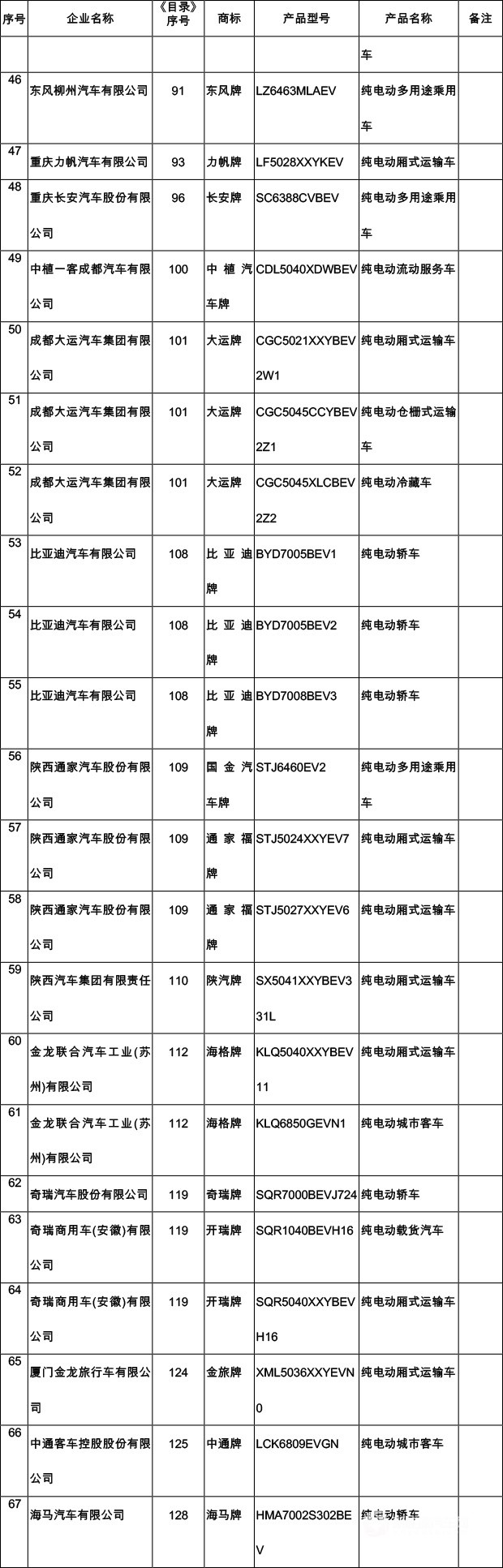 | 序号 | 企业名称 | 《目录》序号 | 商标 | 产品型号 | 产品名称 | 备注 |
|---|---|---|---|---|---|---|
| | | | | | 车 | |
| 46 | 东风柳州汽车有限公司 | 91 | 东风牌 | LZ6463MLAEV | 纯电动多用途乘用车 | |
| 47 | 重庆力帆汽车有限公司 | 93 | 力帆牌 | LF5028XXYKEV | 纯电动厢式运输车 | |
| 48 | 重庆长安汽车股份有限公司 | 96 | 长安牌 | SC6388CVBEV | 纯电动多用途乘用车 | |
| 49 | 中植一客成都汽车有限公司 | 100 | 中植汽车牌 | CDL5040XDWBEV | 纯电动流动服务车 | |
| 50 | 成都大运汽车集团有限公司 | 101 | 大运牌 | CGC5021XXYBEV2W1 | 纯电动厢式运输车 | |
| 51 | 成都大运汽车集团有限公司 | 101 | 大运牌 | CGC5045CCYBEV2Z1 | 纯电动仓栅式运输车 | |
| 52 | 成都大运汽车集团有限公司 | 101 | 大运牌 | CGC5045XLCBEV2Z2 | 纯电动冷藏车 | |
| 53 | 比亚迪汽车有限公司 | 108 | 比亚迪牌 | BYD7005BEV1 | 纯电动轿车 | |
| 54 | 比亚迪汽车有限公司 | 108 | 比亚迪牌 | BYD7005BEV2 | 纯电动轿车 | |
| 55 | 比亚迪汽车有限公司 | 108 | 比亚迪牌 | BYD7008BEV3 | 纯电动轿车 | |
| 56 | 陕西通家汽车股份有限公司 | 109 | 国金汽车牌 | STJ6460EV2 | 纯电动多用途乘用车 | |
| 57 | 陕西通家汽车股份有限公司 | 109 | 通家福牌 | STJ5024XXYEV7 | 纯电动厢式运输车 | |
| 58 | 陕西通家汽车股份有限公司 | 109 | 通家福牌 | STJ5027XXYEV6 | 纯电动厢式运输车 | |
| 59 | 陕西汽车集团有限责任公司 | 110 | 陕汽牌 | SX5041XXYBEV331L | 纯电动厢式运输车 | |
| 60 | 金龙联合汽车工业(苏州)有限公司 | 112 | 海格牌 | KLQ5040XXYBEV11 | 纯电动厢式运输车 | |
| 61 | 金龙联合汽车工业(苏州)有限公司 | 112 | 海格牌 | KLQ6850GEVN1 | 纯电动城市客车 | |
| 62 | 奇瑞汽车股份有限公司 | 119 | 奇瑞牌 | SQR7000BEVJ724 | 纯电动轿车 | |
| 63 | 奇瑞商用车(安徽)有限公司 | 119 | 开瑞牌 | SQR1040BEVH16 | 纯电动载货汽车 | |
| 64 | 奇瑞商用车(安徽)有限公司 | 119 | 开瑞牌 | SQR5040XXYBEVH16 | 纯电动厢式运输车 | |
| 65 | 厦门金龙旅行车有限公司 | 124 | 金旅牌 | XML5036XXYEVN0 | 纯电动厢式运输车 | |
| 66 | 中通客车控股股份有限公司 | 125 | 中通牌 | LCK6809EVGN | 纯电动城市客车 | |
| 67 | 海马汽车有限公司 | 128 | 海马牌 | HMA7002S302BEV | 纯电动轿车 | |